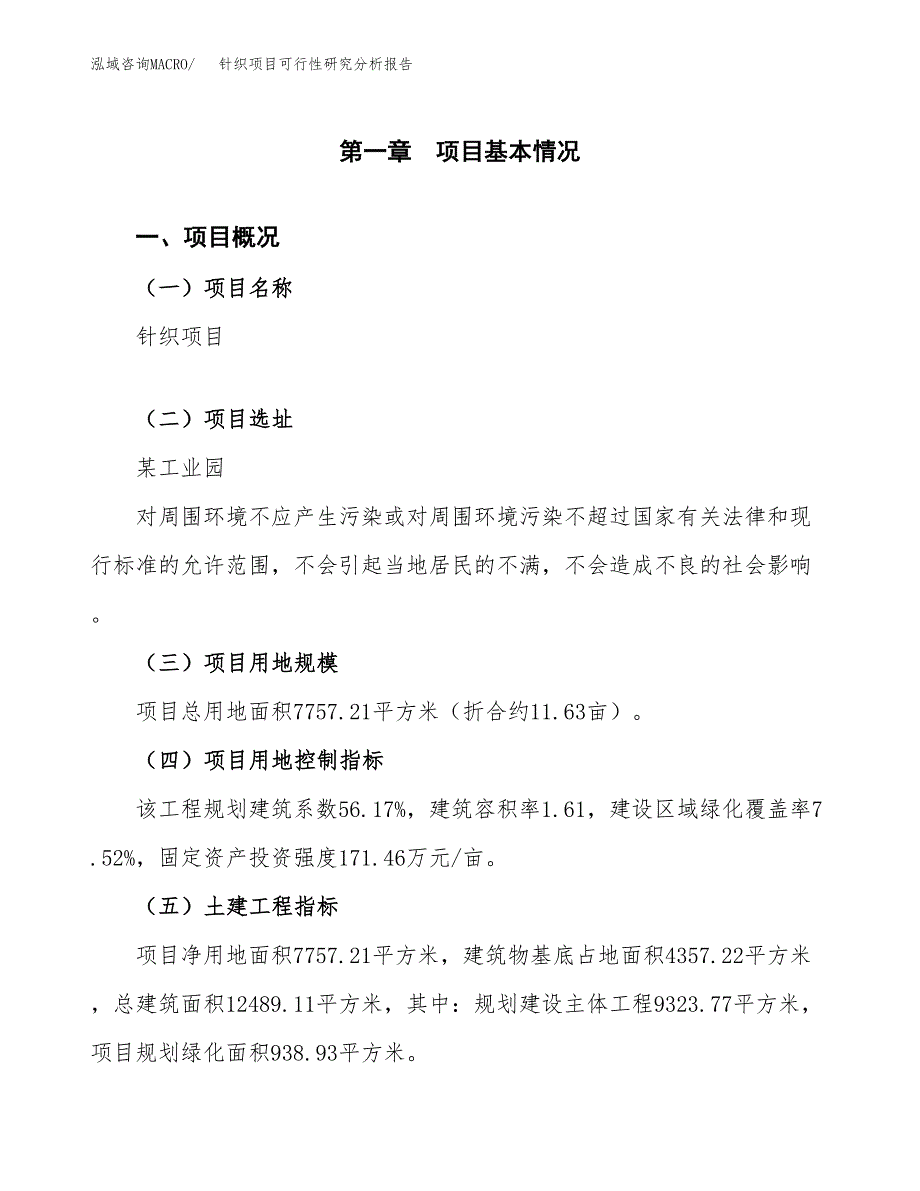 泓域咨询MACRO/　针织项目可行性研究分析报告

第一章　项目基本情况

一、项目概况

（一）项目名称

针织项目

（二）项目选址

某工业园

对周围环境不应产生污染或对周围环境污染不超过国家有关法律和现行标准的允许范围，不会引起当地居民的不满，不会造成不良的社会影响。

（三）项目用地规模

项目总用地面积7757.21平方米（折合约11.63亩）。

（四）项目用地控制指标

该工程规划建筑系数56.17%，建筑容积率1.61，建设区域绿化覆盖率7.52%，固定资产投资强度171.46万元/亩。

（五）土建工程指标

项目净用地面积7757.21平方米，建筑物基底占地面积4357.22平方米，总建筑面积12489.11平方米，其中：规划建设主体工程9323.77平方米，项目规划绿化面积938.93平方米。